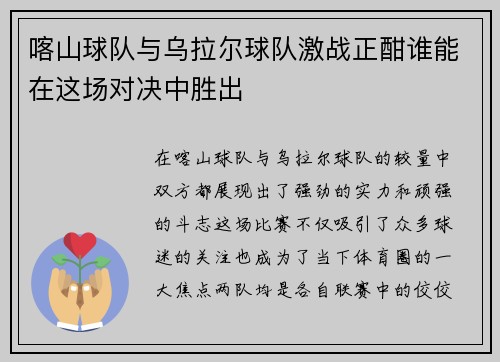 喀山球队与乌拉尔球队激战正酣谁能在这场对决中胜出

在喀山球队与乌拉尔球队的较量中双方都展现出了强劲的实力和顽强的斗志这场比赛不仅吸引了众多球迷的关注也成为了当下体育圈的一大焦点两队均是各自联赛中的佼佼